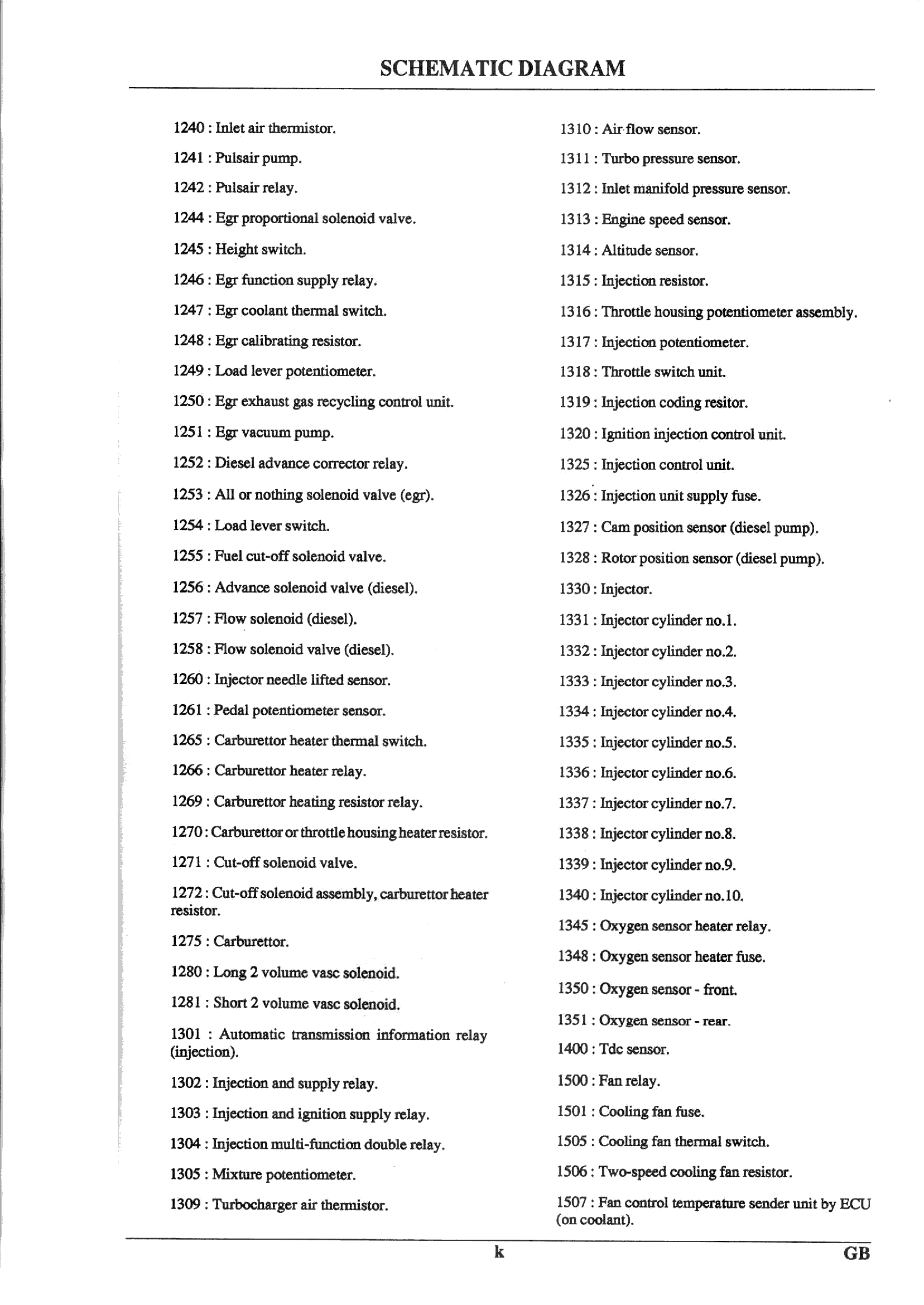 SCHEMATIC DIAGRAM

1240 : Inlet air thermistor.

1241 : Pulsair pump.

1242 : Pulsair relay.

1244 : Egr proportional solenoid valve.

1245 : Height switch.

1246 : Egr function supply relay.

1247 : Egr coolant thermal switch.

1248 : Egr calibrating resistor.

1249 : Load lever potentiometer.

1250 : Egr exhaust gas recycling control unit.

1251 : Egr vacuum pump.

1252 : Diesel advance corrector relay.

1253 : All or nothing solenoid valve (egr).

1254 : Load lever switch.

1255 : Fuel cut-off solenoid valve.

1256 : Advance solenoid valve (diesel).

1257 : Flow solenoid (diesel).

1258 : Flow solenoid valve (diesel).

1260 : Injector needle lifted sensor.

1261 : Pedal potentiometer sensor.

1265 : Carburettor heater thermal switch.

1266 : Carburettor heater relay.

1269 : Carburettor heating resistor relay.

1270 : Carburettor or throttle housing heater resistor.

1271 : Cut-off solenoid valve.

1272 : Cut-off solenoid assembly, carburettor heater resistor.

1275 : Carburettor.

1280 : Long 2 volume vasc solenoid.

1281 : Short 2 volume vasc solenoid.

1301 : Automatic transmission information relay (injection).

1302 : Injection and supply relay.

1303 : Injection and ignition supply relay.

1304 : Injection multi-function double relay.

1305 : Mixture potentiometer.

1309 : Turbocharger air thermistor.

1310 : Air flow sensor.

1311 : Turbo pressure sensor.

1312 : Inlet manifold pressure sensor.

1313 : Engine speed sensor.

1314 : Altitude sensor.

1315 : Injection resistor.

1316 : Throttle housing potentiometer assembly.

1317 : Injection potentiometer.

1318 : Throttle switch unit.

1319 : Injection coding resitor.

1320 : Ignition injection control unit.

1325 : Injection control unit.

1326 : Injection unit supply fuse.

1327 : Cam position sensor (diesel pump).

1328 : Rotor position sensor (diesel pump).

1330 : Injector.

1331 : Injector cylinder no.1.

1332 : Injector cylinder no.2.

1333 : Injector cylinder no.3.

1334 : Injector cylinder no.4.

1335 : Injector cylinder no.5.

1336 : Injector cylinder no.6.

1337 : Injector cylinder no.7.

1338 : Injector cylinder no.8.

1339 : Injector cylinder no.9.

1340 : Injector cylinder no.10.

1345 : Oxygen sensor heater relay.

1348 : Oxygen sensor heater fuse.

1350 : Oxygen sensor - front.

1351 : Oxygen sensor - rear.

1400 : Tdc sensor.

1500 : Fan relay.

1501 : Cooling fan fuse.

1505 : Cooling fan thermal switch.

1506 : Two-speed cooling fan resistor.

1507 : Fan control temperature sender unit by ECU (on coolant).

k

GB